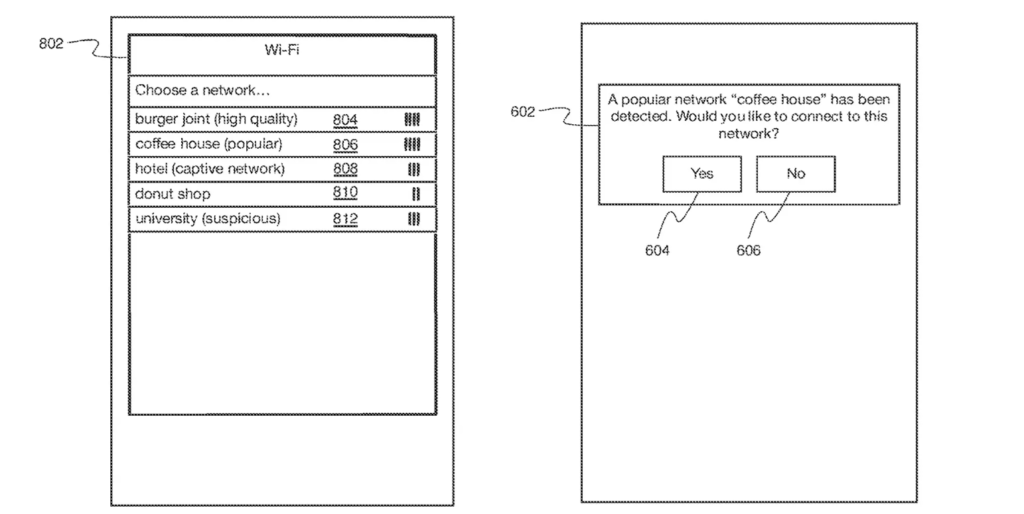 802

Wi-Fi

Choose a network...

burger joint (high quality) 804

coffee house (popular) 806

hotel (captive network) 808

donut shop 810

university (suspicious) 812

602

A popular network "coffee house" has been detected. Would you like to connect to this network?

Yes

No

604

606